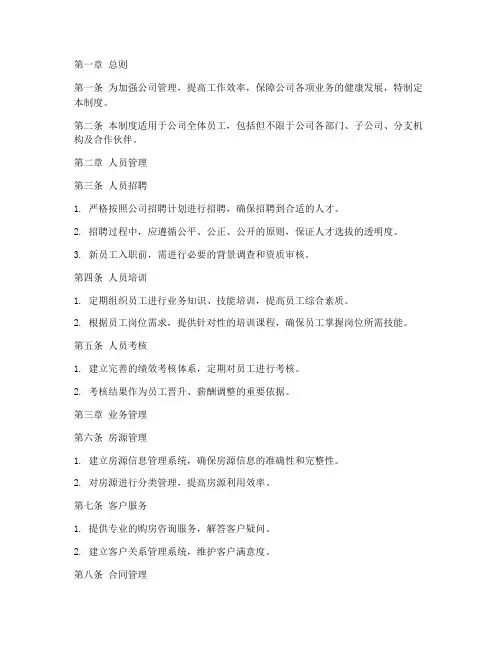 第一章 总则

第一条 为加强公司管理，提高工作效率，保障公司各项业务的健康发展，特制定本制度。

第二条 本制度适用于公司全体员工，包括但不限于公司各部门、子公司、分支机构及合作伙伴。

第二章 人员管理

第三条 人员招聘

1. 严格按照公司招聘计划进行招聘，确保招聘到合适的人才。

2. 招聘过程中，应遵循公平、公正、公开的原则，保证人才选拔的透明度。

3. 新员工入职前，需进行必要的背景调查和资质审核。

第四条 人员培训

1. 定期组织员工进行业务知识、技能培训，提高员工综合素质。

2. 根据员工岗位需求，提供针对性的培训课程，确保员工掌握岗位所需技能。

第五条 人员考核

1. 建立完善的绩效考核体系，定期对员工进行考核。

2. 考核结果作为员工晋升、薪酬调整的重要依据。

第三章 业务管理

第六条 房源管理

1. 建立房源信息管理系统，确保房源信息的准确性和完整性。

2. 对房源进行分类管理，提高房源利用效率。

第七条 客户服务

1. 提供专业的购房咨询服务，解答客户疑问。

2. 建立客户关系管理系统，维护客户满意度。

第八条 合同管理